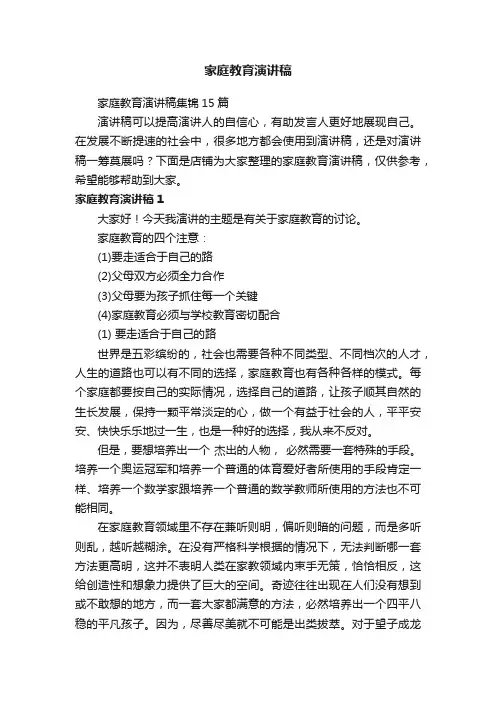 家庭教育演讲稿

家庭教育演讲稿集锦 15 篇

演讲稿可以提高演讲人的自信心，有助发言人更好地展现自己。在发展不断提速的社会中，很多地方都会使用到演讲稿，还是对演讲稿一筹莫展吗？下面是店铺为大家整理的家庭教育演讲稿，仅供参考，希望能够帮助到大家。

家庭教育演讲稿 1

大家好！今天我演讲的主题是有关于家庭教育的讨论。

家庭教育的四个注意：

(1)要走适合于自己的路

(2)父母双方必须全力合作

(3)父母要为孩子抓住每一个关键

(4)家庭教育必须与学校教育密切配合

(1) 要走适合于自己的路

世界是五彩缤纷的，社会也需要各种不同类型、不同档次的人才，人生的道路也可以有不同的选择，家庭教育也有各种各样的模式。每个家庭都要按自己的实际情况，选择自己的道路，让孩子顺其自然的生长发展，保持一颗平常淡定的心，做一个有益于社会的人，平平安安、快快乐乐地过一生，也是一种好的选择，我从来不反对。

但是，要想培养出一个 杰出的人物， 必然需要一套特殊的手段。培养一个奥运冠军和培养一个普通的体育爱好者所使用的手段肯定一样、培养一个数学家跟培养一个普通的数学教师所使用的方法也不可能相同。

在家庭教育领域里不存在兼听则明，偏听则暗的问题，而是多听则乱，越听越糊涂。在没有严格科学根据的情况下，无法判断哪一套方法更高明，这并不表明人类在家教领域内束手无策，恰恰相反，这给创造性和想象力提供了巨大的空间。奇迹往往出现在人们没有想到或不敢想的地方，而一套大家都满意的方法，必然培养出一个四平八稳的平凡孩子。因为，尽善尽美就不可能是出类拔萃。对于望子成龙